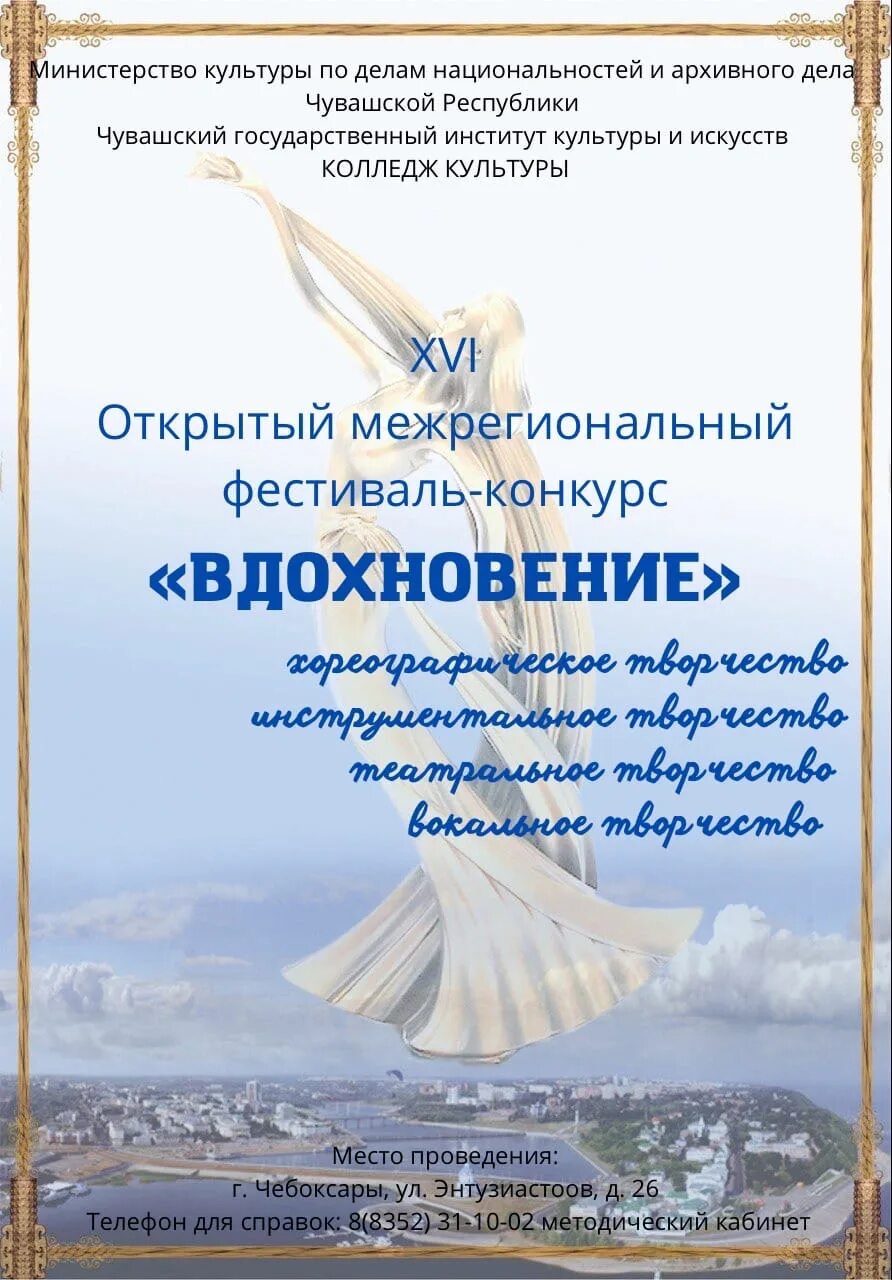 Министерство культуры по делам национальностей и архивного дела Чувашской Республики
Чувашский государственный институт культуры и искусств
КОЛЛЕДЖ КУЛЬТУРЫ

XVI
Открытый межрегиональный фестиваль-конкурс
«ВДОХНОВЕНИЕ»

хореографическое творчество
инструментальное творчество
театральное творчество
вокальное творчество

Место проведения:
г. Чебоксары, ул. Энтузиастов, д. 26
Телефон для справок: 8(8352) 31-10-02 методический кабинет